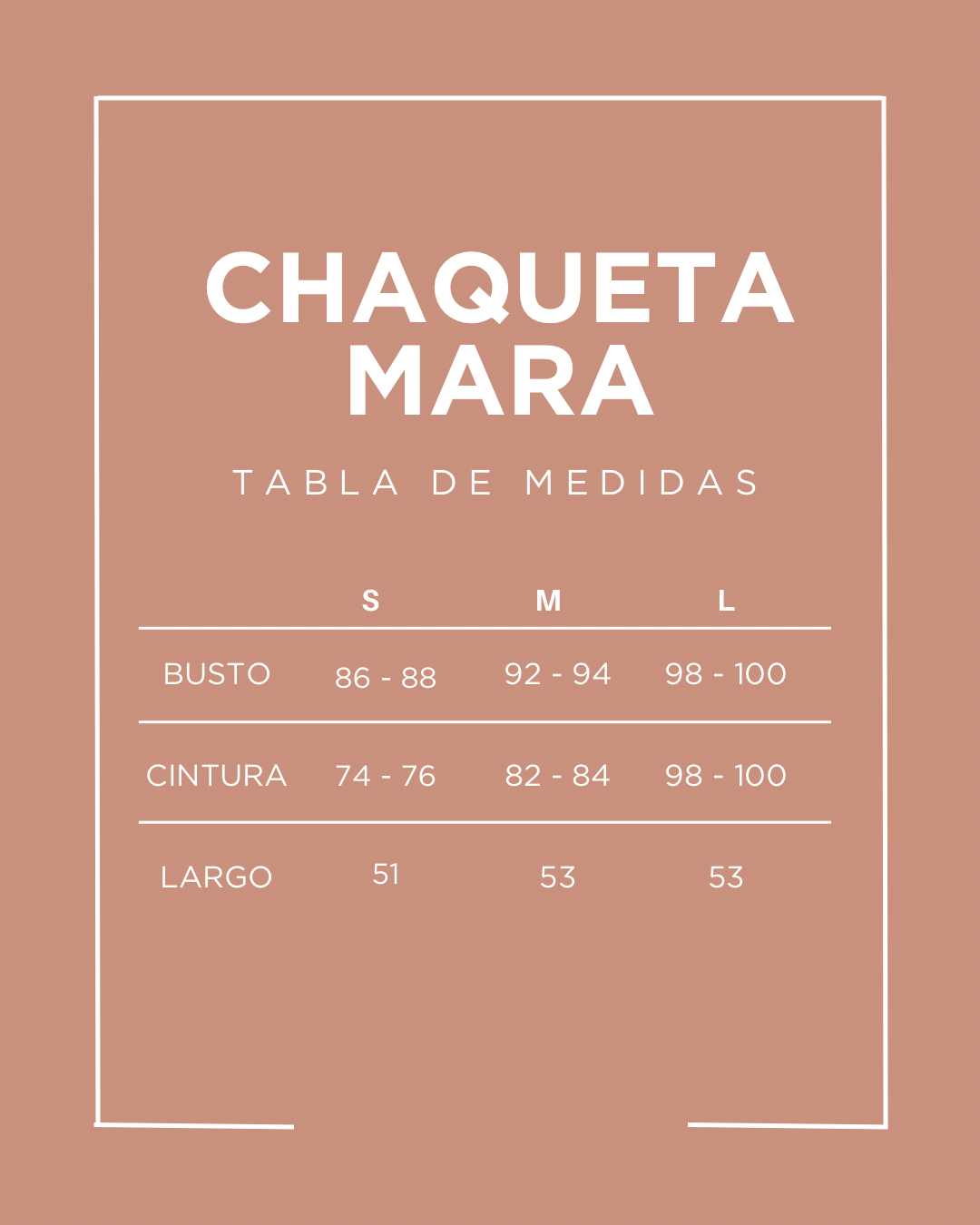 CHAQUETA MARA

TABLA DE MEDIDAS

|  | S | M | L |
|---|---|---|---|
| BUSTO | 86 - 88 | 92 - 94 | 98 - 100 |
| CINTURA | 74 - 76 | 82 - 84 | 98 - 100 |
| LARGO | 51 | 53 | 53 |